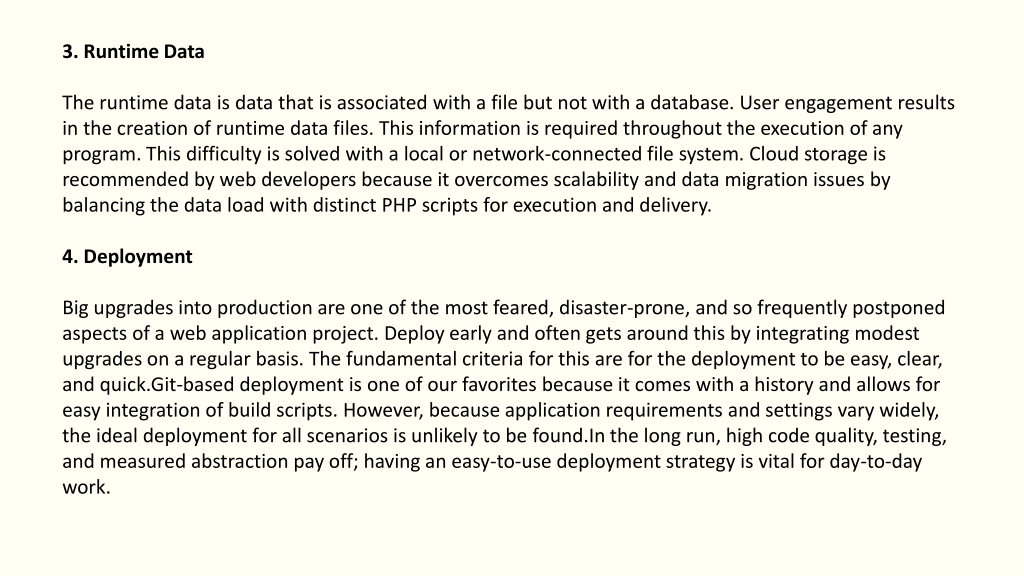 3. Runtime Data

The runtime data is data that is associated with a file but not with a database. User engagement results in the creation of runtime data files. This information is required throughout the execution of any program. This difficulty is solved with a local or network-connected file system. Cloud storage is recommended by web developers because it overcomes scalability and data migration issues by balancing the data load with distinct PHP scripts for execution and delivery.

4. Deployment

Big upgrades into production are one of the most feared, disaster-prone, and so frequently postponed aspects of a web application project. Deploy early and often gets around this by integrating modest upgrades on a regular basis. The fundamental criteria for this are for the deployment to be easy, clear, and quick.Git-based deployment is one of our favorites because it comes with a history and allows for easy integration of build scripts. However, because application requirements and settings vary widely, the ideal deployment for all scenarios is unlikely to be found.In the long run, high code quality, testing, and measured abstraction pay off; having an easy-to-use deployment strategy is vital for day-to-day work.